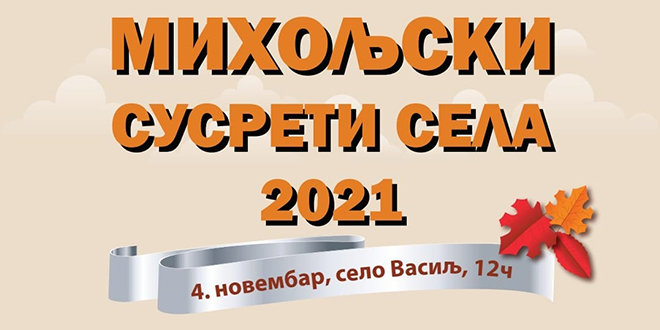 МИХОЉСКИ
СУСРЕТИ СЕЛА
2021

4. новембар, село Васиљ, 12ч